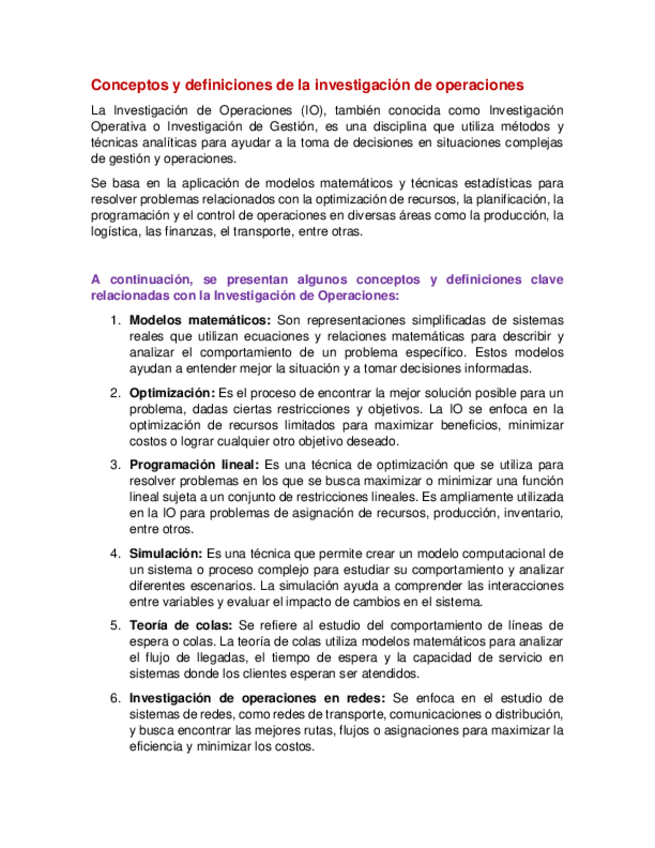 Conceptos y definiciones de la investigación de operaciones

La Investigación de Operaciones (IO), también conocida como Investigación Operativa o Investigación de Gestión, es una disciplina que utiliza métodos y técnicas analíticas para ayudar a la toma de decisiones en situaciones complejas de gestión y operaciones.

Se basa en la aplicación de modelos matemáticos y técnicas estadísticas para resolver problemas relacionados con la optimización de recursos, la planificación, la programación y el control de operaciones en diversas áreas como la producción, la logística, las finanzas, el transporte, entre otras.

A continuación, se presentan algunos conceptos y definiciones clave relacionadas con la Investigación de Operaciones:

1. Modelos matemáticos: Son representaciones simplificadas de sistemas reales que utilizan ecuaciones y relaciones matemáticas para describir y analizar el comportamiento de un problema específico. Estos modelos ayudan a entender mejor la situación y a tomar decisiones informadas.

2. Optimización: Es el proceso de encontrar la mejor solución posible para un problema, dadas ciertas restricciones y objetivos. La IO se enfoca en la optimización de recursos limitados para maximizar beneficios, minimizar costos o lograr cualquier otro objetivo deseado.

3. Programación lineal: Es una técnica de optimización que se utiliza para resolver problemas en los que se busca maximizar o minimizar una función lineal sujeta a un conjunto de restricciones lineales. Es ampliamente utilizada en la IO para problemas de asignación de recursos, producción, inventario, entre otros.

4. Simulación: Es una técnica que permite crear un modelo computacional de un sistema o proceso complejo para estudiar su comportamiento y analizar diferentes escenarios. La simulación ayuda a comprender las interacciones entre variables y evaluar el impacto de cambios en el sistema.

5. Teoría de colas: Se refiere al estudio del comportamiento de líneas de espera o colas. La teoría de colas utiliza modelos matemáticos para analizar el flujo de llegadas, el tiempo de espera y la capacidad de servicio en sistemas donde los clientes esperan ser atendidos.

6. Investigación de operaciones en redes: Se enfoca en el estudio de sistemas de redes, como redes de transporte, comunicaciones o distribución, y busca encontrar las mejores rutas, flujos o asignaciones para maximizar la eficiencia y minimizar los costos.